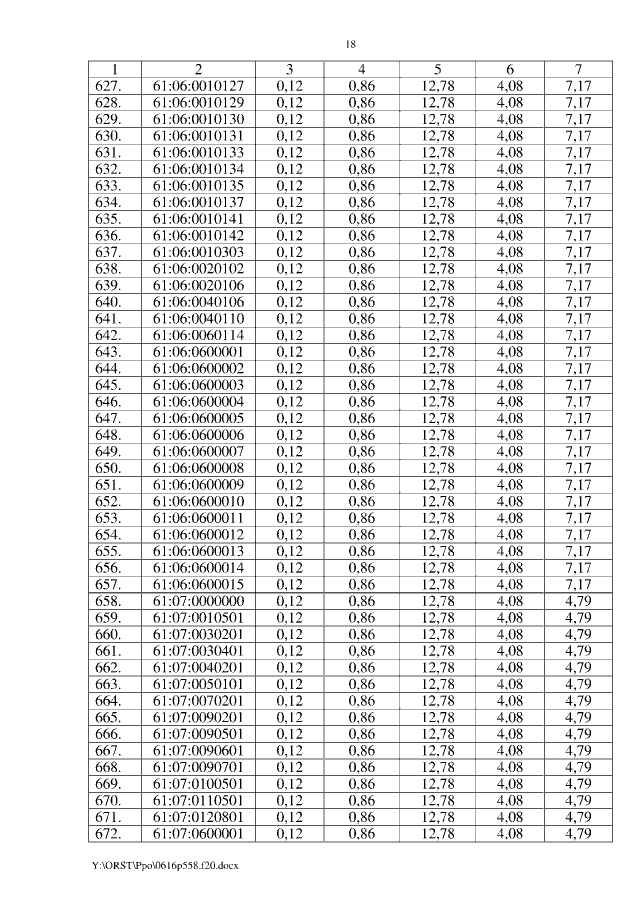 18

| 1 | 2 | 3 | 4 | 5 | 6 | 7 |
|---|---|---|---|---|---|---|
| 627. | 61:06:0010127 | 0,12 | 0,86 | 12,78 | 4,08 | 7,17 |
| 628. | 61:06:0010129 | 0,12 | 0,86 | 12,78 | 4,08 | 7,17 |
| 629. | 61:06:0010130 | 0,12 | 0,86 | 12,78 | 4,08 | 7,17 |
| 630. | 61:06:0010131 | 0,12 | 0,86 | 12,78 | 4,08 | 7,17 |
| 631. | 61:06:0010133 | 0,12 | 0,86 | 12,78 | 4,08 | 7,17 |
| 632. | 61:06:0010134 | 0,12 | 0,86 | 12,78 | 4,08 | 7,17 |
| 633. | 61:06:0010135 | 0,12 | 0,86 | 12,78 | 4,08 | 7,17 |
| 634. | 61:06:0010137 | 0,12 | 0,86 | 12,78 | 4,08 | 7,17 |
| 635. | 61:06:0010141 | 0,12 | 0,86 | 12,78 | 4,08 | 7,17 |
| 636. | 61:06:0010142 | 0,12 | 0,86 | 12,78 | 4,08 | 7,17 |
| 637. | 61:06:0010303 | 0,12 | 0,86 | 12,78 | 4,08 | 7,17 |
| 638. | 61:06:0020102 | 0,12 | 0,86 | 12,78 | 4,08 | 7,17 |
| 639. | 61:06:0020106 | 0,12 | 0,86 | 12,78 | 4,08 | 7,17 |
| 640. | 61:06:0040106 | 0,12 | 0,86 | 12,78 | 4,08 | 7,17 |
| 641. | 61:06:0040110 | 0,12 | 0,86 | 12,78 | 4,08 | 7,17 |
| 642. | 61:06:0060114 | 0,12 | 0,86 | 12,78 | 4,08 | 7,17 |
| 643. | 61:06:0600001 | 0,12 | 0,86 | 12,78 | 4,08 | 7,17 |
| 644. | 61:06:0600002 | 0,12 | 0,86 | 12,78 | 4,08 | 7,17 |
| 645. | 61:06:0600003 | 0,12 | 0,86 | 12,78 | 4,08 | 7,17 |
| 646. | 61:06:0600004 | 0,12 | 0,86 | 12,78 | 4,08 | 7,17 |
| 647. | 61:06:0600005 | 0,12 | 0,86 | 12,78 | 4,08 | 7,17 |
| 648. | 61:06:0600006 | 0,12 | 0,86 | 12,78 | 4,08 | 7,17 |
| 649. | 61:06:0600007 | 0,12 | 0,86 | 12,78 | 4,08 | 7,17 |
| 650. | 61:06:0600008 | 0,12 | 0,86 | 12,78 | 4,08 | 7,17 |
| 651. | 61:06:0600009 | 0,12 | 0,86 | 12,78 | 4,08 | 7,17 |
| 652. | 61:06:0600010 | 0,12 | 0,86 | 12,78 | 4,08 | 7,17 |
| 653. | 61:06:0600011 | 0,12 | 0,86 | 12,78 | 4,08 | 7,17 |
| 654. | 61:06:0600012 | 0,12 | 0,86 | 12,78 | 4,08 | 7,17 |
| 655. | 61:06:0600013 | 0,12 | 0,86 | 12,78 | 4,08 | 7,17 |
| 656. | 61:06:0600014 | 0,12 | 0,86 | 12,78 | 4,08 | 7,17 |
| 657. | 61:06:0600015 | 0,12 | 0,86 | 12,78 | 4,08 | 7,17 |
| 658. | 61:07:0000000 | 0,12 | 0,86 | 12,78 | 4,08 | 4,79 |
| 659. | 61:07:0010501 | 0,12 | 0,86 | 12,78 | 4,08 | 4,79 |
| 660. | 61:07:0030201 | 0,12 | 0,86 | 12,78 | 4,08 | 4,79 |
| 661. | 61:07:0030401 | 0,12 | 0,86 | 12,78 | 4,08 | 4,79 |
| 662. | 61:07:0040201 | 0,12 | 0,86 | 12,78 | 4,08 | 4,79 |
| 663. | 61:07:0050101 | 0,12 | 0,86 | 12,78 | 4,08 | 4,79 |
| 664. | 61:07:0070201 | 0,12 | 0,86 | 12,78 | 4,08 | 4,79 |
| 665. | 61:07:0090201 | 0,12 | 0,86 | 12,78 | 4,08 | 4,79 |
| 666. | 61:07:0090501 | 0,12 | 0,86 | 12,78 | 4,08 | 4,79 |
| 667. | 61:07:0090601 | 0,12 | 0,86 | 12,78 | 4,08 | 4,79 |
| 668. | 61:07:0090701 | 0,12 | 0,86 | 12,78 | 4,08 | 4,79 |
| 669. | 61:07:0100501 | 0,12 | 0,86 | 12,78 | 4,08 | 4,79 |
| 670. | 61:07:0110501 | 0,12 | 0,86 | 12,78 | 4,08 | 4,79 |
| 671. | 61:07:0120801 | 0,12 | 0,86 | 12,78 | 4,08 | 4,79 |
| 672. | 61:07:0600001 | 0,12 | 0,86 | 12,78 | 4,08 | 4,79 |

Y:\ORST\Ppo\0616p558.f20.docx